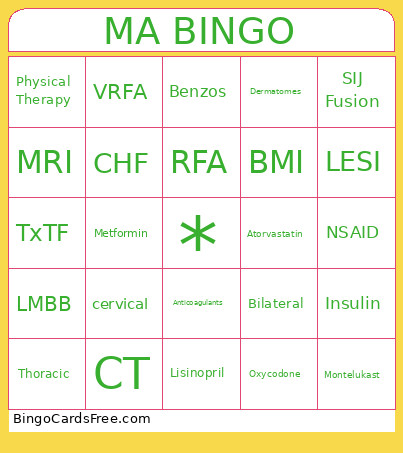 MA BINGO

| | | | | |
|---|---|---|---|---|
| Physical Therapy | VRFA | Benzos | Dermatomes | SIJ Fusion |
| MRI | CHF | RFA | BMI | LESI |
| TxTF | Metformin | * | Atorvastatin | NSAID |
| LMBB | cervical | Anticoagulants | Bilateral | Insulin |
| Thoracic | CT | Lisinopril | Oxycodone | Montelukast |

BingoCardsFree.com